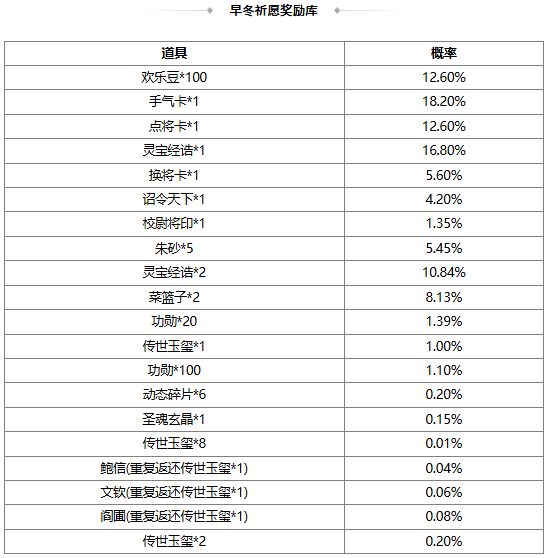 早冬祈愿奖励库

| 道具 | 概率 |
|---|---|
| 欢乐豆*100 | 12.60% |
| 手气卡*1 | 18.20% |
| 点将卡*1 | 12.60% |
| 灵宝经诰*1 | 16.80% |
| 换将卡*1 | 5.60% |
| 诏令天下*1 | 4.20% |
| 校尉将印*1 | 1.35% |
| 朱砂*5 | 5.45% |
| 灵宝经诰*2 | 10.84% |
| 菜篮子*2 | 8.13% |
| 功勋*20 | 1.39% |
| 传世玉玺*1 | 1.00% |
| 功勋*100 | 1.10% |
| 动态碎片*6 | 0.20% |
| 圣魂玄晶*1 | 0.15% |
| 传世玉玺*8 | 0.01% |
| 鲍信(重复返还传世玉玺*1) | 0.04% |
| 文钦(重复返还传世玉玺*1) | 0.06% |
| 阎圃(重复返还传世玉玺*1) | 0.08% |
| 传世玉玺*2 | 0.20% |